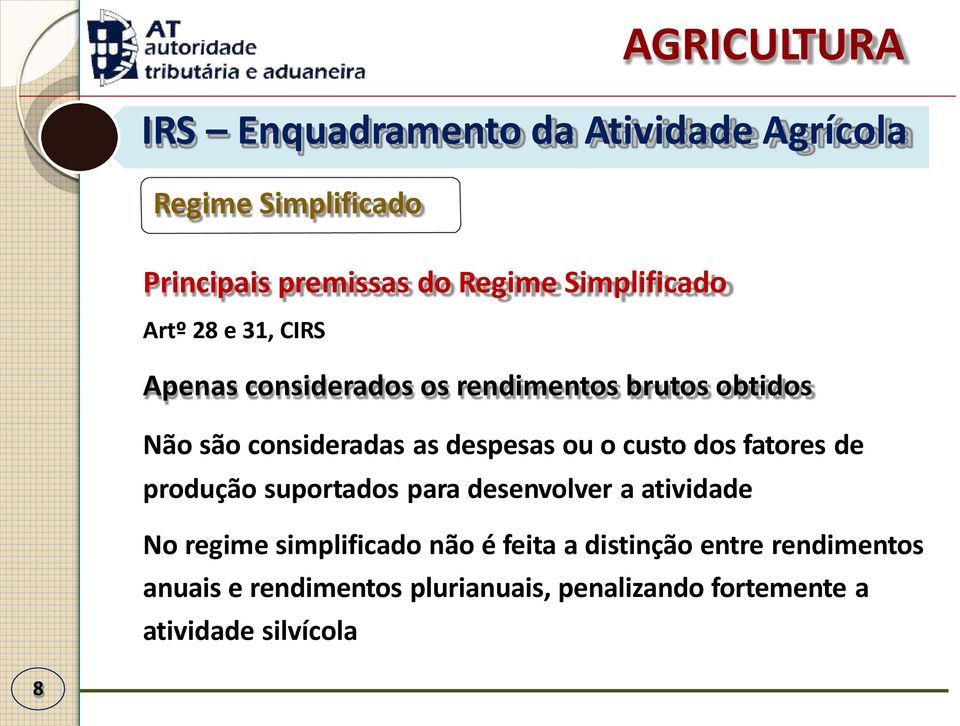 AT
autoridade
tributária e aduaneira

AGRICULTURA

IRS – Enquadramento da Atividade Agrícola

Regime Simplificado

Principais premissas do Regime Simplificado

Artº 28 e 31, CIRS

Apenas considerados os rendimentos brutos obtidos

Não são consideradas as despesas ou o custo dos fatores de produção suportados para desenvolver a atividade

No regime simplificado não é feita a distinção entre rendimentos anuais e rendimentos plurianuais, penalizando fortemente a atividade silvícola

8